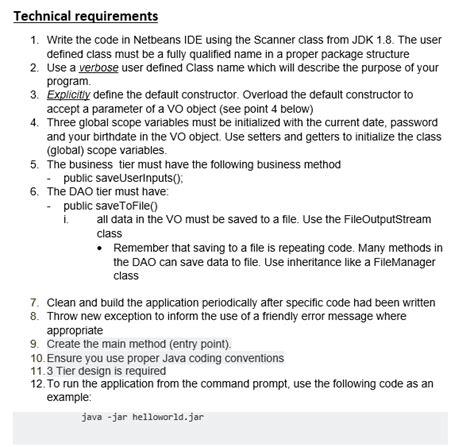 Technical requirements

1. Write the code in Netbeans IDE using the Scanner class from JDK 1.8. The user defined class must be a fully qualified name in a proper package structure
2. Use a verbose user defined Class name which will describe the purpose of your program.
3. Explicitly define the default constructor. Overload the default constructor to accept a parameter of a VO object (see point 4 below)
4. Three global scope variables must be initialized with the current date, password and your birthdate in the VO object. Use setters and getters to initialize the class (global) scope variables.
5. The business tier must have the following business method
- public saveUserInputs();
6. The DAO tier must have:
- public saveToFile()
i. all data in the VO must be saved to a file. Use the FileOutputStream class
• Remember that saving to a file is repeating code. Many methods in the DAO can save data to file. Use inheritance like a FileManager class

7. Clean and build the application periodically after specific code had been written
8. Throw new exception to inform the use of a friendly error message where appropriate
9. Create the main method (entry point).
10. Ensure you use proper Java coding conventions
11. 3 Tier design is required
12. To run the application from the command prompt, use the following code as an example:

java -jar helloworld.jar